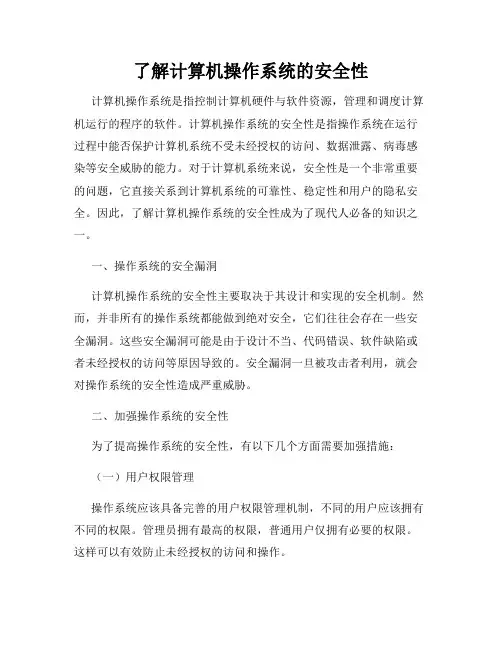 了解计算机操作系统的安全性

计算机操作系统是指控制计算机硬件与软件资源，管理和调度计算机运行的程序的软件。计算机操作系统的安全性是指操作系统在运行过程中能否保护计算机系统不受未经授权的访问、数据泄露、病毒感染等安全威胁的能力。对于计算机系统来说，安全性是一个非常重要的问题，它直接关系到计算机系统的可靠性、稳定性和用户的隐私安全。因此，了解计算机操作系统的安全性成为了现代人必备的知识之一。

一、操作系统的安全漏洞

计算机操作系统的安全性主要取决于其设计和实现的安全机制。然而，并非所有的操作系统都能做到绝对安全，它们往往会存在一些安全漏洞。这些安全漏洞可能是由于设计不当、代码错误、软件缺陷或者未经授权的访问等原因导致的。安全漏洞一旦被攻击者利用，就会对操作系统的安全性造成严重威胁。

二、加强操作系统的安全性

为了提高操作系统的安全性，有以下几个方面需要加强措施：

（一）用户权限管理

操作系统应该具备完善的用户权限管理机制，不同的用户应该拥有不同的权限。管理员拥有最高的权限，普通用户仅拥有必要的权限。这样可以有效防止未经授权的访问和操作。